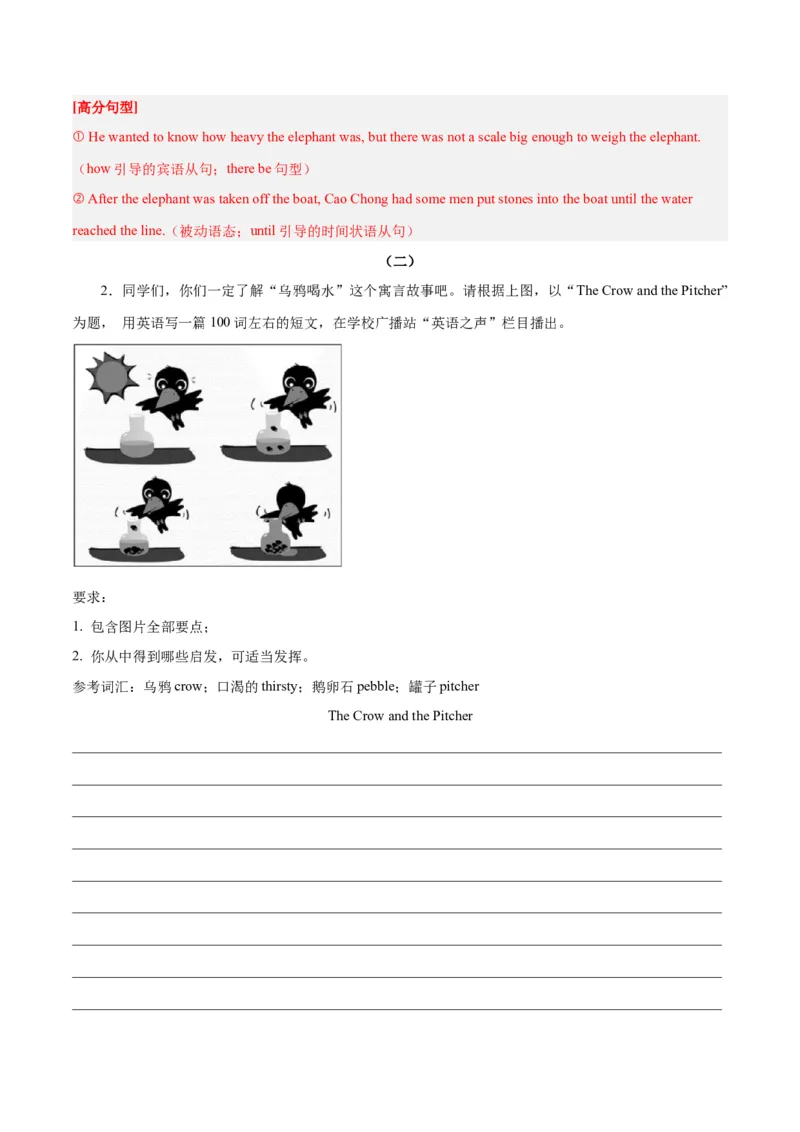 [高分句型]
① He wanted to know how heavy the elephant was, but there was not a scale big enough to weigh the elephant.（how 引导的宾语从句；there be 句型）
② After the elephant was taken off the boat, Cao Chong had some men put stones into the boat until the water reached the line.（被动语态；until 引导的时间状语从句）

（二）

2．同学们，你们一定了解“乌鸦喝水”这个寓言故事吧。请根据上图，以“The Crow and the Pitcher”为题， 用英语写一篇 100 词左右的短文，在学校广播站“英语之声”栏目播出。

要求：
1. 包含图片全部要点；
2. 你从中得到哪些启发，可适当发挥。
参考词汇：乌鸦 crow；口渴的 thirsty；鹅卵石 pebble；罐子 pitcher

The Crow and the Pitcher